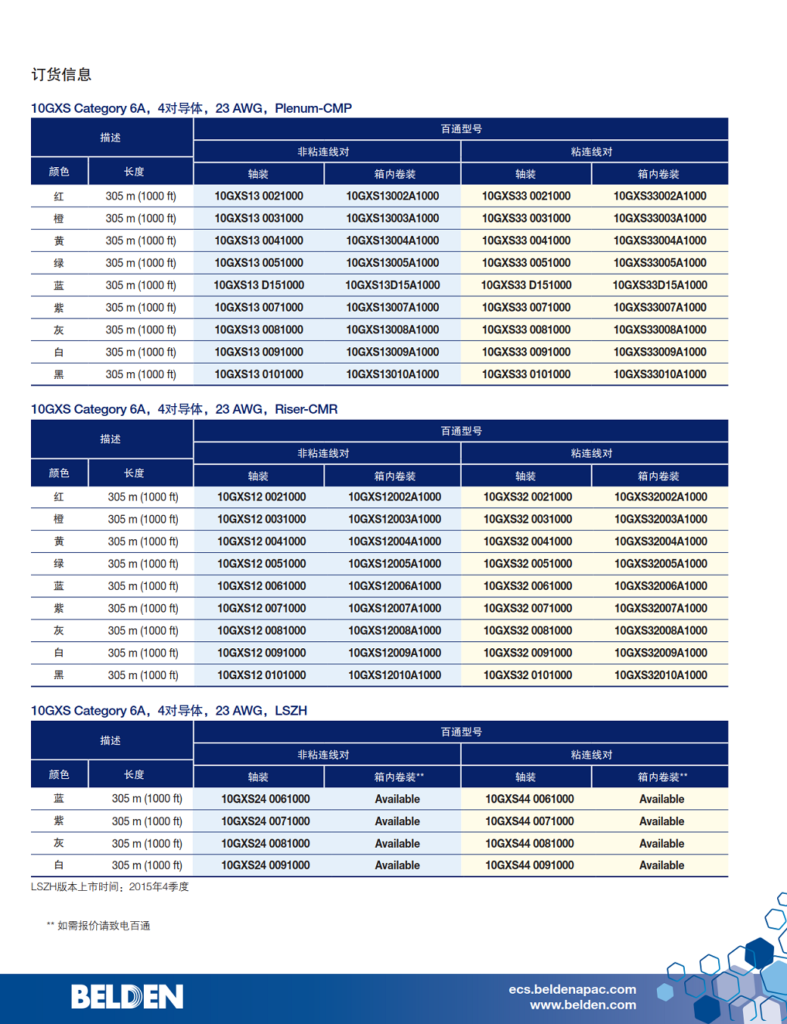 订货信息

10GXS Category 6A，4对导体，23 AWG，Plenum-CMP

| 描述 | | 百通型号 | | | |
|---|---|---|---|---|---|
| | | 非粘连线对 | | 粘连线对 | |
| 颜色 | 长度 | 轴装 | 箱内卷装 | 轴装 | 箱内卷装 |
| 红 | 305 m (1000 ft) | 10GXS13 0021000 | 10GXS13002A1000 | 10GXS33 0021000 | 10GXS33002A1000 |
| 橙 | 305 m (1000 ft) | 10GXS13 0031000 | 10GXS13003A1000 | 10GXS33 0031000 | 10GXS33003A1000 |
| 黄 | 305 m (1000 ft) | 10GXS13 0041000 | 10GXS13004A1000 | 10GXS33 0041000 | 10GXS33004A1000 |
| 绿 | 305 m (1000 ft) | 10GXS13 0051000 | 10GXS13005A1000 | 10GXS33 0051000 | 10GXS33005A1000 |
| 蓝 | 305 m (1000 ft) | 10GXS13 D151000 | 10GXS13D15A1000 | 10GXS33 D151000 | 10GXS33D15A1000 |
| 紫 | 305 m (1000 ft) | 10GXS13 0071000 | 10GXS13007A1000 | 10GXS33 0071000 | 10GXS33007A1000 |
| 灰 | 305 m (1000 ft) | 10GXS13 0081000 | 10GXS13008A1000 | 10GXS33 0081000 | 10GXS33008A1000 |
| 白 | 305 m (1000 ft) | 10GXS13 0091000 | 10GXS13009A1000 | 10GXS33 0091000 | 10GXS33009A1000 |
| 黑 | 305 m (1000 ft) | 10GXS13 0101000 | 10GXS13010A1000 | 10GXS33 0101000 | 10GXS33010A1000 |

10GXS Category 6A，4对导体，23 AWG，Riser-CMR

| 描述 | | 百通型号 | | | |
|---|---|---|---|---|---|
| | | 非粘连线对 | | 粘连线对 | |
| 颜色 | 长度 | 轴装 | 箱内卷装 | 轴装 | 箱内卷装 |
| 红 | 305 m (1000 ft) | 10GXS12 0021000 | 10GXS12002A1000 | 10GXS32 0021000 | 10GXS32002A1000 |
| 橙 | 305 m (1000 ft) | 10GXS12 0031000 | 10GXS12003A1000 | 10GXS32 0031000 | 10GXS32003A1000 |
| 黄 | 305 m (1000 ft) | 10GXS12 0041000 | 10GXS12004A1000 | 10GXS32 0041000 | 10GXS32004A1000 |
| 绿 | 305 m (1000 ft) | 10GXS12 0051000 | 10GXS12005A1000 | 10GXS32 0051000 | 10GXS32005A1000 |
| 蓝 | 305 m (1000 ft) | 10GXS12 0061000 | 10GXS12006A1000 | 10GXS32 0061000 | 10GXS32006A1000 |
| 紫 | 305 m (1000 ft) | 10GXS12 0071000 | 10GXS12007A1000 | 10GXS32 0071000 | 10GXS32007A1000 |
| 灰 | 305 m (1000 ft) | 10GXS12 0081000 | 10GXS12008A1000 | 10GXS32 0081000 | 10GXS32008A1000 |
| 白 | 305 m (1000 ft) | 10GXS12 0091000 | 10GXS12009A1000 | 10GXS32 0091000 | 10GXS32009A1000 |
| 黑 | 305 m (1000 ft) | 10GXS12 0101000 | 10GXS12010A1000 | 10GXS32 0101000 | 10GXS32010A1000 |

10GXS Category 6A，4对导体，23 AWG，LSZH

| 描述 | | 百通型号 | | | |
|---|---|---|---|---|---|
| | | 非粘连线对 | | 粘连线对 | |
| 颜色 | 长度 | 轴装 | 箱内卷装** | 轴装 | 箱内卷装** |
| 蓝 | 305 m (1000 ft) | 10GXS24 0061000 | Available | 10GXS44 0061000 | Available |
| 紫 | 305 m (1000 ft) | 10GXS24 0071000 | Available | 10GXS44 0071000 | Available |
| 灰 | 305 m (1000 ft) | 10GXS24 0081000 | Available | 10GXS44 0081000 | Available |
| 白 | 305 m (1000 ft) | 10GXS24 0091000 | Available | 10GXS44 0091000 | Available |

LSZH版本上市时间：2015年4季度

** 如需报价请致电百通

BELDEN

ecs.beldenapac.com
www.belden.com